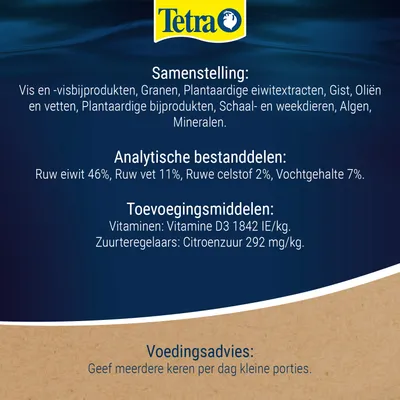 Tetra

Samenstelling:
Vis en -visbijprodukten, Granen, Plantaardige eiwitextracten, Gist, Oliën en vetten, Plantaardige bijprodukten, Schaal- en weekdieren, Algen, Mineralen.

Analytische bestanddelen:
Ruw eiwit 46%, Ruw vet 11%, Ruwe celstof 2%, Vochtgehalte 7%.

Toevoegingsmiddelen:
Vitaminen: Vitamine D3 1842 IE/kg.
Zuurteregelaars: Citroenzuur 292 mg/kg.

Voedingsadvies:
Geef meerdere keren per dag kleine porties.